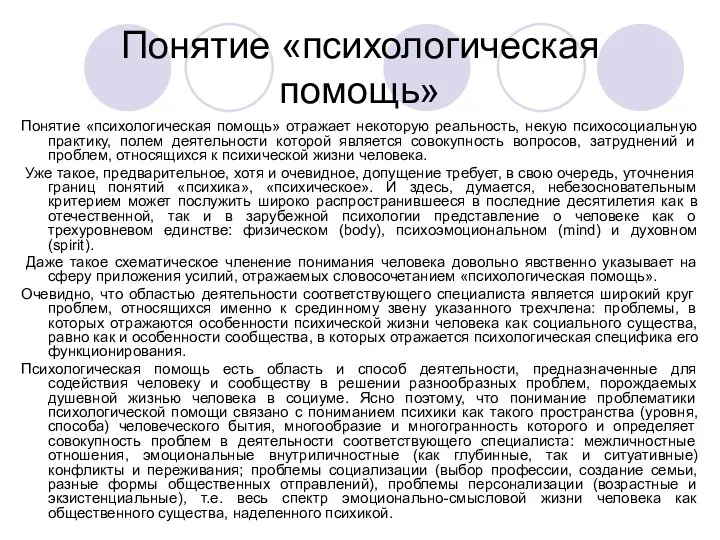 Понятие «психологическая помощь»

Понятие «психологическая помощь» отражает некоторую реальность, некую психосоциальную практику, полем деятельности которой является совокупность вопросов, затруднений и проблем, относящихся к психической жизни человека.

Уже такое, предварительное, хотя и очевидное, допущение требует, в свою очередь, уточнения границ понятий «психика», «психическое». И здесь, думается, небезосновательным критерием может послужить широко распространившееся в последние десятилетия как в отечественной, так и в зарубежной психологии представление о человеке как о трехуровневом единстве: физическом (body), психоэмоциональном (mind) и духовном (spirit).

Даже такое схематическое членение понимания человека довольно явственно указывает на сферу приложения усилий, отражаемых словосочетанием «психологическая помощь».

Очевидно, что областью деятельности соответствующего специалиста является широкий круг проблем, относящихся именно к срединному звену указанного трехчлена: проблемы, в которых отражаются особенности психической жизни человека как социального существа, равно как и особенности сообщества, в которых отражается психологическая специфика его функционирования.

Психологическая помощь есть область и способ деятельности, предназначенные для содействия человеку и сообществу в решении разнообразных проблем, порождаемых душевной жизнью человека в социуме. Ясно поэтому, что понимание проблематики психологической помощи связано с пониманием психики как такого пространства (уровня, способа) человеческого бытия, многообразие и многогранность которого и определяет совокупность проблем в деятельности соответствующего специалиста: межличностные отношения, эмоциональные внутриличностные (как глубинные, так и ситуативные) конфликты и переживания; проблемы социализации (выбор профессии, создание семьи, разные формы общественных отправлений), проблемы персонализации (возрастные и экзистенциальные), т.е. весь спектр эмоционально-смысловой жизни человека как общественного существа, наделенного психикой.